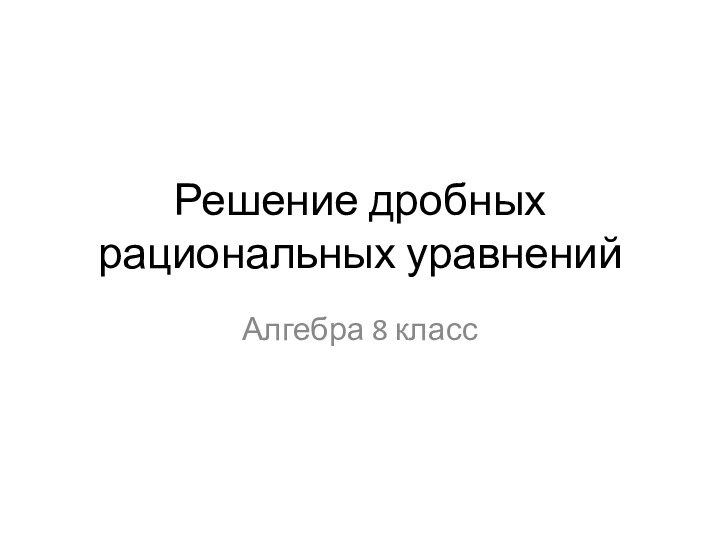 Решение дробных рациональных уравнений

Алгебра 8 класс